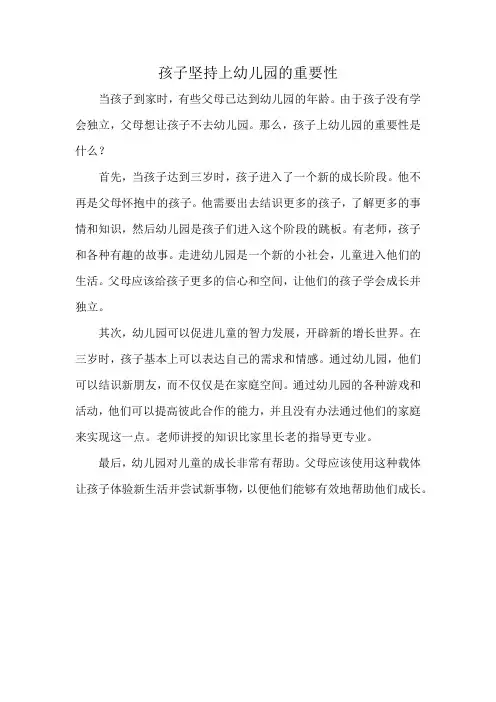 孩子坚持上幼儿园的重要性

当孩子到家时，有些父母已达到幼儿园的年龄。由于孩子没有学会独立，父母想让孩子不去幼儿园。那么，孩子上幼儿园的重要性是什么？

首先，当孩子达到三岁时，孩子进入了一个新的成长阶段。他不再是父母怀抱中的孩子。他需要出去结识更多的孩子，了解更多的事情和知识，然后幼儿园是孩子们进入这个阶段的跳板。有老师，孩子和各种有趣的故事。走进幼儿园是一个新的小社会，儿童进入他们的生活。父母应该给孩子更多的信心和空间，让他们的孩子学会成长并独立。

其次，幼儿园可以促进儿童的智力发展，开辟新的增长世界。在三岁时，孩子基本上可以表达自己的需求和情感。通过幼儿园，他们可以结识新朋友，而不仅仅是在家庭空间。通过幼儿园的各种游戏和活动，他们可以提高彼此合作的能力，并且没有办法通过他们的家庭来实现这一点。老师讲授的知识比家里长老的指导更专业。

最后，幼儿园对儿童的成长非常有帮助。父母应该使用这种载体让孩子体验新生活并尝试新事物，以便他们能够有效地帮助他们成长。